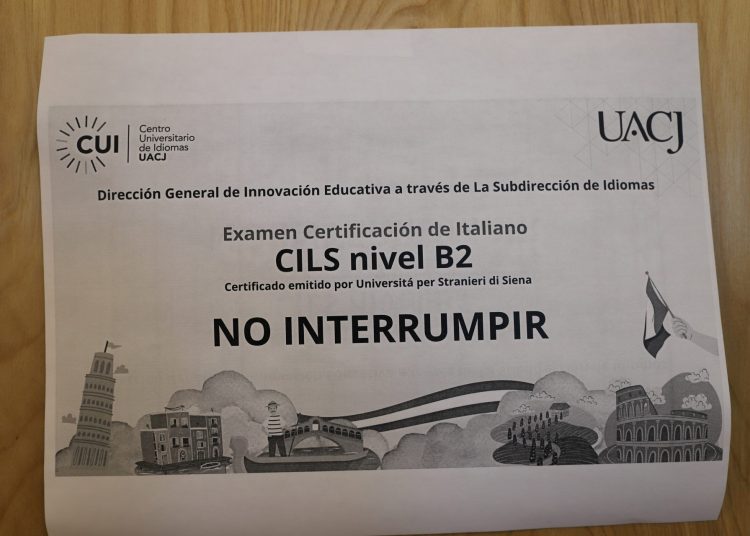 CUI
Centro
Universitario
de Idiomas
UACJ

UACJ

Dirección General de Innovación Educativa a través de La Subdirección de Idiomas

Examen Certificación de Italiano

CILS nivel B2

Certificado emitido por Universitá per Stranieri di Siena

NO INTERRUMPIR